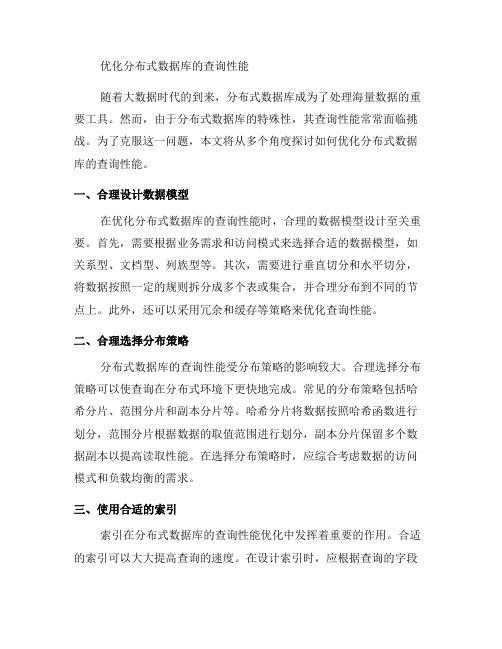 优化分布式数据库的查询性能

随着大数据时代的到来，分布式数据库成为了处理海量数据的重要工具。然而，由于分布式数据库的特殊性，其查询性能常常面临挑战。为了克服这一问题，本文将从多个角度探讨如何优化分布式数据库的查询性能。

一、合理设计数据模型

在优化分布式数据库的查询性能时，合理的数据模型设计至关重要。首先，需要根据业务需求和访问模式来选择合适的数据模型，如关系型、文档型、列族型等。其次，需要进行垂直切分和水平切分，将数据按照一定的规则拆分成多个表或集合，并合理分布到不同的节点上。此外，还可以采用冗余和缓存等策略来优化查询性能。

二、合理选择分布策略

分布式数据库的查询性能受分布策略的影响较大。合理选择分布策略可以使查询在分布式环境下更快地完成。常见的分布策略包括哈希分片、范围分片和副本分片等。哈希分片将数据按照哈希函数进行划分，范围分片根据数据的取值范围进行划分，副本分片保留多个数据副本以提高读取性能。在选择分布策略时，应综合考虑数据的访问模式和负载均衡的需求。

三、使用合适的索引

索引在分布式数据库的查询性能优化中发挥着重要的作用。合适的索引可以大大提高查询的速度。在设计索引时，应根据查询的字段